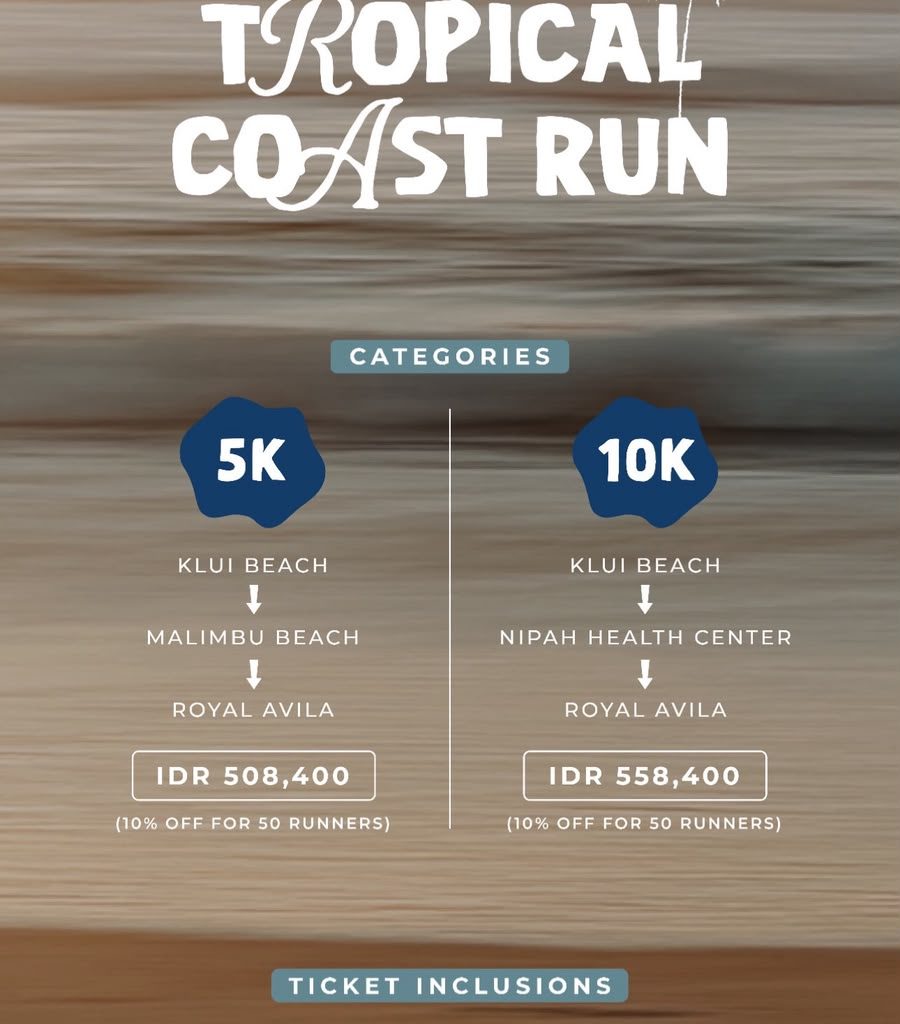 TROPICAL
COAST RUN

CATEGORIES

5K

KLUI BEACH
↓
MALIMBU BEACH
↓
ROYAL AVILA

IDR 508,400

(10% OFF FOR 50 RUNNERS)

10K

KLUI BEACH
↓
NIPAH HEALTH CENTER
↓
ROYAL AVILA

IDR 558,400

(10% OFF FOR 50 RUNNERS)

TICKET INCLUSIONS